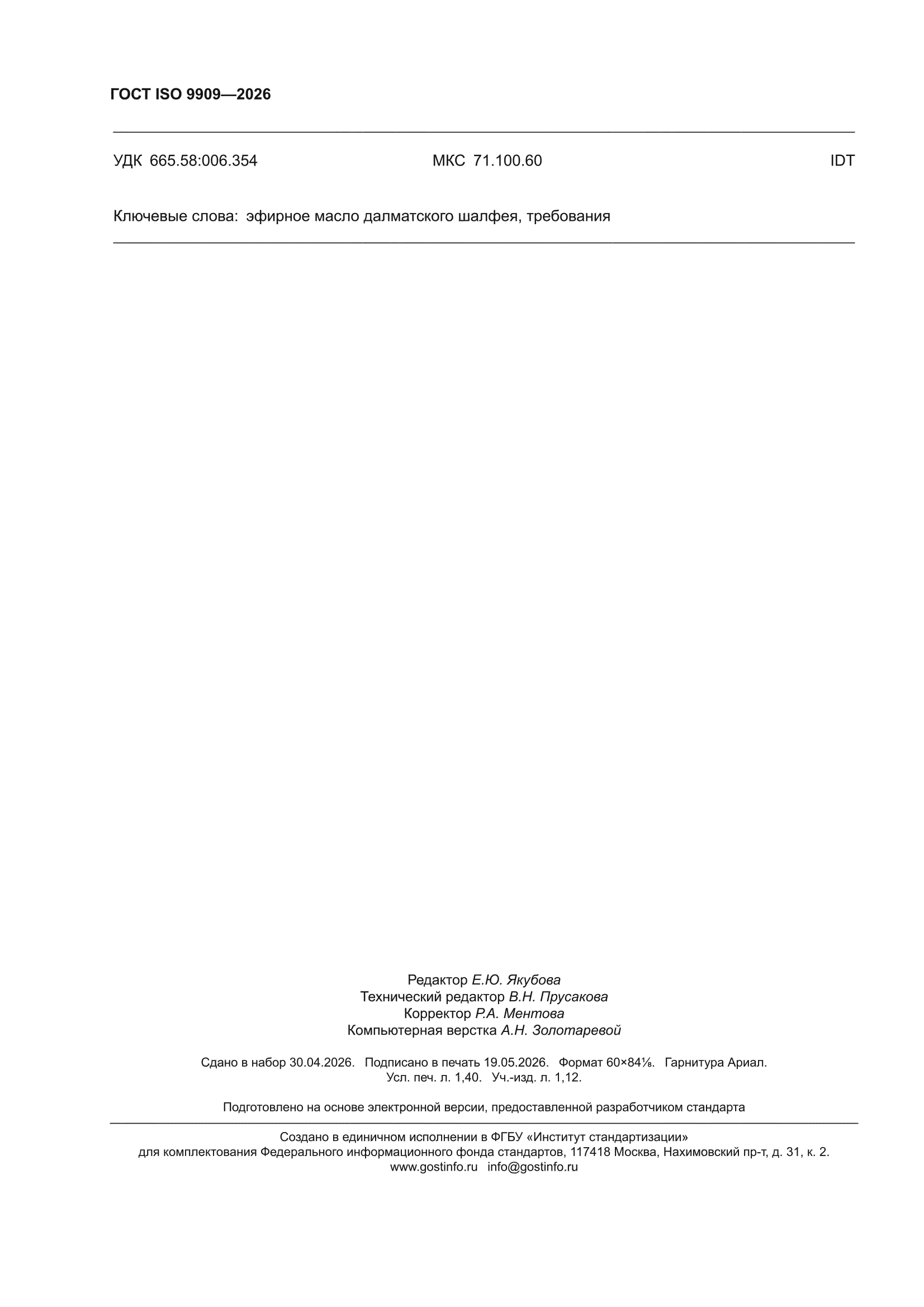 ГОСТ ISO 9909—2026

УДК 665.58:006.354 МКС 71.100.60 IDT

Ключевые слова: эфирное масло далматского шалфея, требования

Редактор Е.Ю. Якубова
Технический редактор В.Н. Прусакова
Корректор Р.А. Ментова
Компьютерная верстка А.Н. Золотаревой

Сдано в набор 30.04.2026. Подписано в печать 19.05.2026. Формат 60×84⅛. Гарнитура Ариал.
Усл. печ. л. 1,40. Уч.-изд. л. 1,12.

Подготовлено на основе электронной версии, предоставленной разработчиком стандарта

Создано в единичном исполнении в ФГБУ «Институт стандартизации»
для комплектования Федерального информационного фонда стандартов, 117418 Москва, Нахимовский пр-т, д. 31, к. 2.
www.gostinfo.ru info@gostinfo.ru